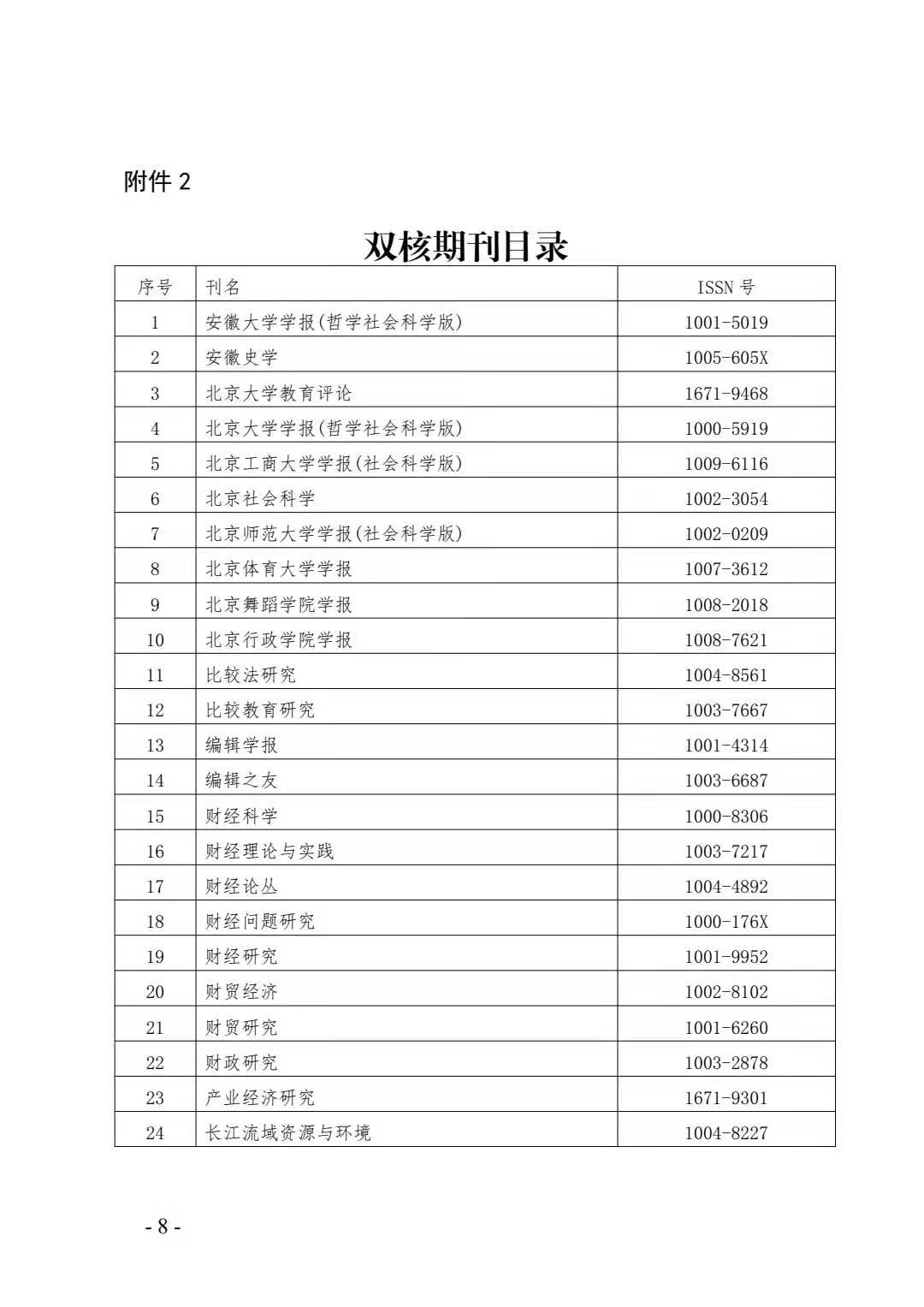 附件 2

双核期刊目录

| 序号 | 刊名 | ISSN 号 |
|---|---|---|
| 1 | 安徽大学学报(哲学社会科学版) | 1001-5019 |
| 2 | 安徽史学 | 1005-605X |
| 3 | 北京大学教育评论 | 1671-9468 |
| 4 | 北京大学学报(哲学社会科学版) | 1000-5919 |
| 5 | 北京工商大学学报(社会科学版) | 1009-6116 |
| 6 | 北京社会科学 | 1002-3054 |
| 7 | 北京师范大学学报(社会科学版) | 1002-0209 |
| 8 | 北京体育大学学报 | 1007-3612 |
| 9 | 北京舞蹈学院学报 | 1008-2018 |
| 10 | 北京行政学院学报 | 1008-7621 |
| 11 | 比较法研究 | 1004-8561 |
| 12 | 比较教育研究 | 1003-7667 |
| 13 | 编辑学报 | 1001-4314 |
| 14 | 编辑之友 | 1003-6687 |
| 15 | 财经科学 | 1000-8306 |
| 16 | 财经理论与实践 | 1003-7217 |
| 17 | 财经论丛 | 1004-4892 |
| 18 | 财经问题研究 | 1000-176X |
| 19 | 财经研究 | 1001-9952 |
| 20 | 财贸经济 | 1002-8102 |
| 21 | 财贸研究 | 1001-6260 |
| 22 | 财政研究 | 1003-2878 |
| 23 | 产业经济研究 | 1671-9301 |
| 24 | 长江流域资源与环境 | 1004-8227 |

- 8 -